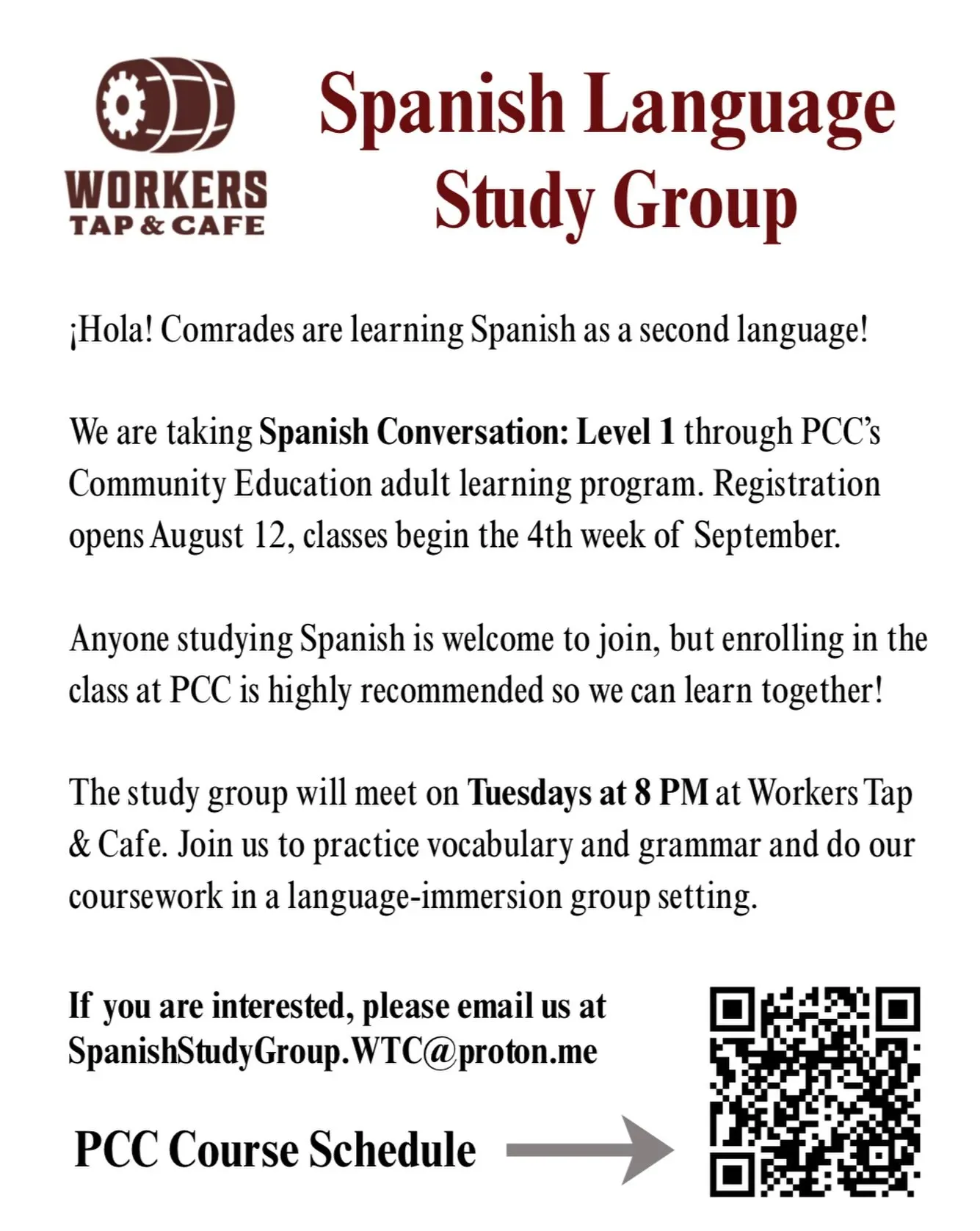 WORKERS
TAP & CAFE

Spanish Language
Study Group

¡Hola! Comrades are learning Spanish as a second language!

We are taking Spanish Conversation: Level 1 through PCC's Community Education adult learning program. Registration opens August 12, classes begin the 4th week of September.

Anyone studying Spanish is welcome to join, but enrolling in the class at PCC is highly recommended so we can learn together!

The study group will meet on Tuesdays at 8 PM at Workers Tap & Cafe. Join us to practice vocabulary and grammar and do our coursework in a language-immersion group setting.

If you are interested, please email us at
SpanishStudyGroup.WTC@proton.me

PCC Course Schedule